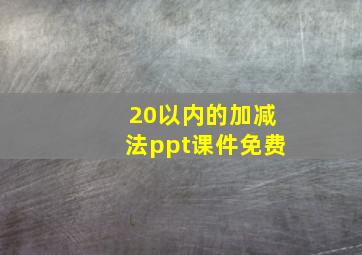 20以内的加减法ppt课件免费